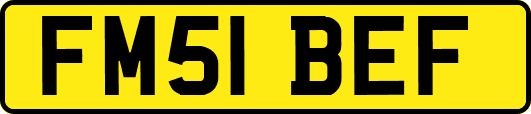 FM51 BEF